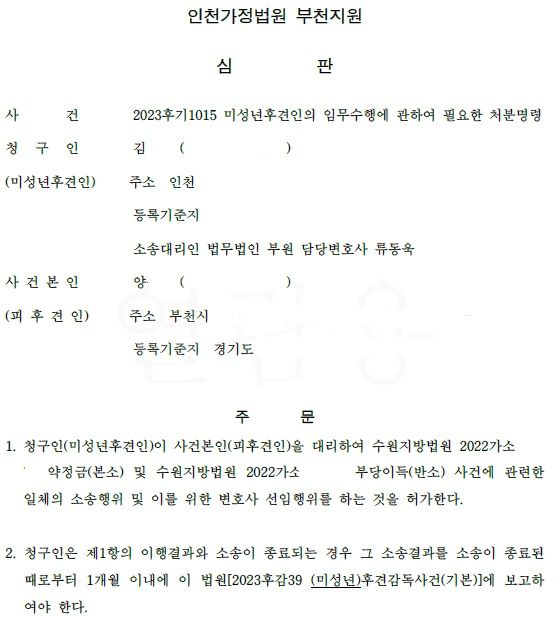 인천가정법원 부천지원

심 판

사 건 2023후기1015 미성년후견인의 임무수행에 관하여 필요한 처분명령

청 구 인 김 ( )

(미성년후견인) 주소 인천

등록기준지

소송대리인 법무법인 부원 담당변호사 류동욱

사 건 본 인 양 ( )

(피 후 견 인) 주소 부천시

등록기준지 경기도

주 문

1. 청구인(미성년후견인)이 사건본인(피후견인)을 대리하여 수원지방법원 2022가소 약정금(본소) 및 수원지방법원 2022가소 부당이득(반소) 사건에 관련한 일체의 소송행위 및 이를 위한 변호사 선임행위를 하는 것을 허가한다.

2. 청구인은 제1항의 이행결과와 소송이 종료되는 경우 그 소송결과를 소송이 종료된 때로부터 1개월 이내에 이 법원[2023후감39 (미성년)후견감독사건(기본)]에 보고하여야 한다.